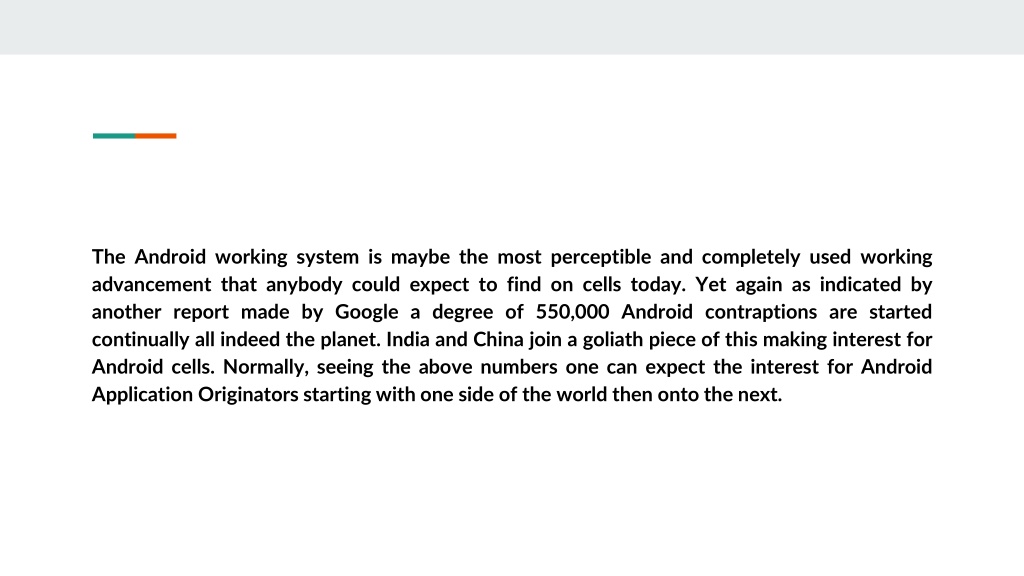 The Android working system is maybe the most perceptible and completely used working advancement that anybody could expect to find on cells today. Yet again as indicated by another report made by Google a degree of 550,000 Android contraptions are started continually all indeed the planet. India and China join a goliath piece of this making interest for Android cells. Normally, seeing the above numbers one can expect the interest for Android Application Originators starting with one side of the world then onto the next.